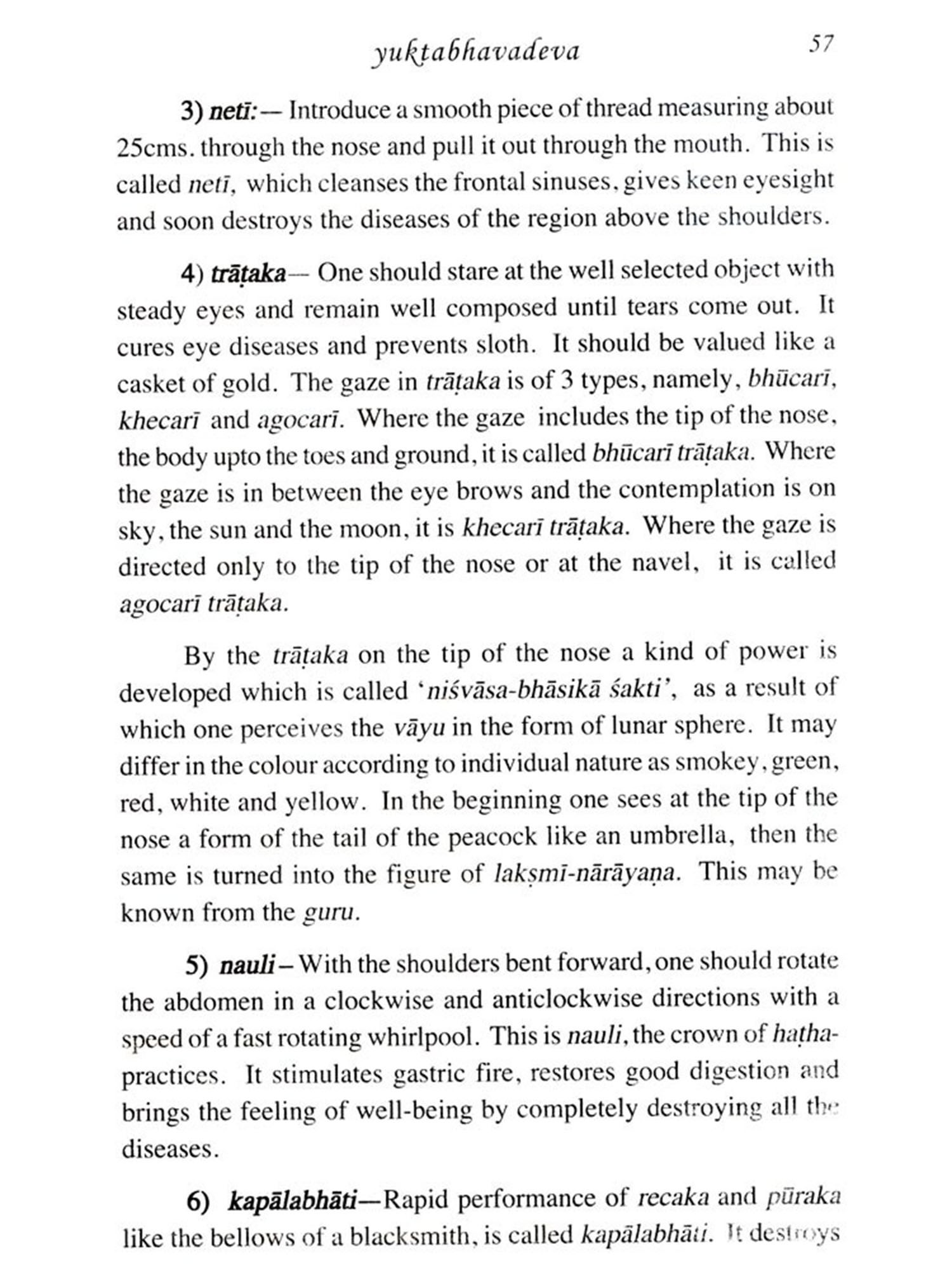 yuktabhavadeva 57

3) netī:— Introduce a smooth piece of thread measuring about 25cms. through the nose and pull it out through the mouth. This is called netī, which cleanses the frontal sinuses, gives keen eyesight and soon destroys the diseases of the region above the shoulders.

4) trāṭaka— One should stare at the well selected object with steady eyes and remain well composed until tears come out. It cures eye diseases and prevents sloth. It should be valued like a casket of gold. The gaze in trāṭaka is of 3 types, namely, bhūcarī, khecarī and agocarī. Where the gaze includes the tip of the nose, the body upto the toes and ground, it is called bhūcarī trāṭaka. Where the gaze is in between the eye brows and the contemplation is on sky, the sun and the moon, it is khecarī trāṭaka. Where the gaze is directed only to the tip of the nose or at the navel, it is called agocarī trāṭaka.

By the trāṭaka on the tip of the nose a kind of power is developed which is called 'niśvāsa-bhāsikā śakti', as a result of which one perceives the vāyu in the form of lunar sphere. It may differ in the colour according to individual nature as smokey, green, red, white and yellow. In the beginning one sees at the tip of the nose a form of the tail of the peacock like an umbrella, then the same is turned into the figure of lakṣmī-nārāyaṇa. This may be known from the guru.

5) nauli – With the shoulders bent forward, one should rotate the abdomen in a clockwise and anticlockwise directions with a speed of a fast rotating whirlpool. This is nauli, the crown of haṭha-practices. It stimulates gastric fire, restores good digestion and brings the feeling of well-being by completely destroying all the diseases.

6) kapālabhāti—Rapid performance of recaka and pūraka like the bellows of a blacksmith, is called kapālabhāti. It destroys